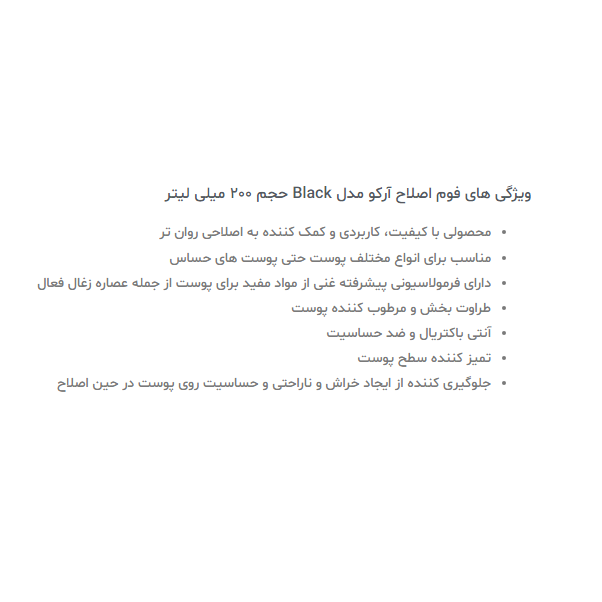 ویژگی های فوم اصلاح آرکو مدل Black حجم ۲۰۰ میلی لیتر

• محصولی با کیفیت، کاربردی و کمک کننده به اصلاحی روان تر
• مناسب برای انواع مختلف پوست حتی پوست های حساس
• دارای فرمولاسیونی پیشرفته غنی از مواد مفید برای پوست از جمله عصاره زغال فعال
• طراوت بخش و مرطوب کننده پوست
• آنتی باکتریال و ضد حساسیت
• تمیز کننده سطح پوست
• جلوگیری کننده از ایجاد خراش و ناراحتی و حساسیت روی پوست در حین اصلاح